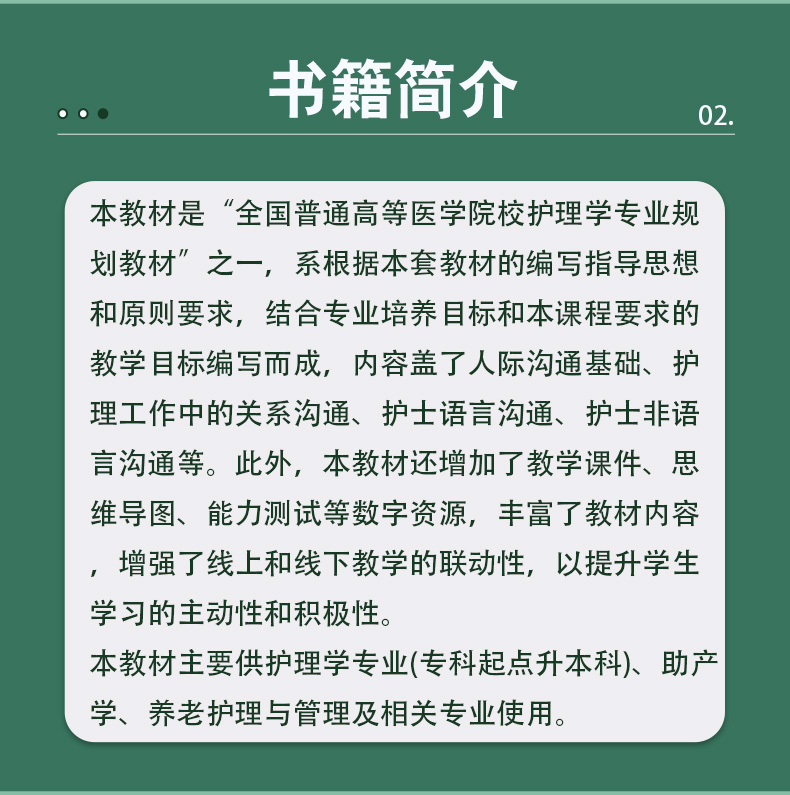 书籍简介

02.

本教材是“全国普通高等医学院校护理学专业规划教材”之一，系根据本套教材的编写指导思想和原则要求，结合专业培养目标和本课程要求的教学目标编写而成，内容盖了人际沟通基础、护理工作中的关系沟通、护士语言沟通、护士非语言沟通等。此外，本教材还增加了教学课件、思维导图、能力测试等数字资源，丰富了教材内容，增强了线上和线下教学的联动性，以提升学生学习的主动性和积极性。

本教材主要供护理学专业(专科起点升本科)、助产学、养老护理与管理及相关专业使用。